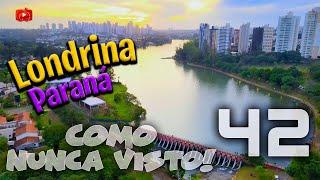 Londrina
Paraná
42
COMO
NUNCA VISTO!